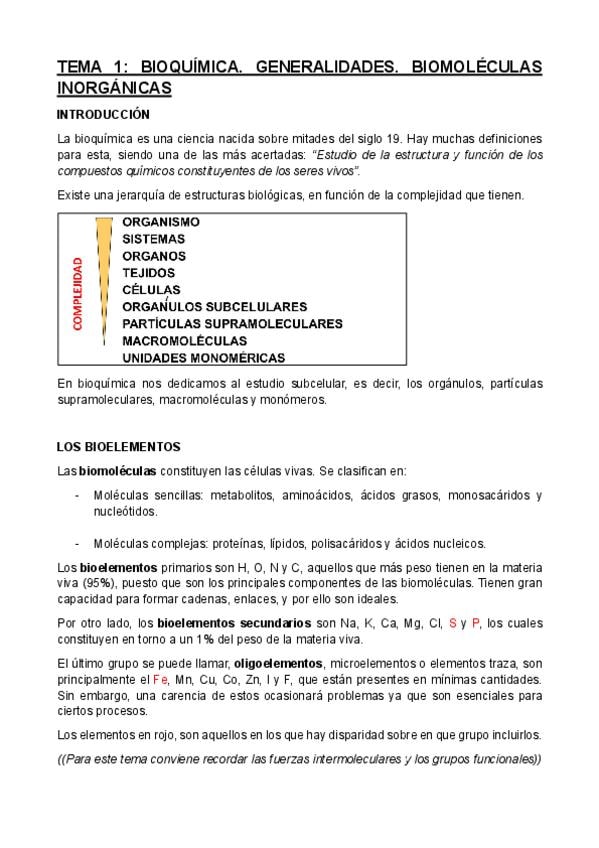 TEMA 1: BIOQUÍMICA. GENERALIDADES. BIOMOLÉCULAS INORGÁNICAS

INTRODUCCIÓN

La bioquímica es una ciencia nacida sobre mitades del siglo 19. Hay muchas definiciones para esta, siendo una de las más acertadas: "Estudio de la estructura y función de los compuestos químicos constituyentes de los seres vivos".

Existe una jerarquía de estructuras biológicas, en función de la complejidad que tienen.

COMPLEJIDAD

ORGANISMO
SISTEMAS
ORGANOS
TEJIDOS
CÉLULAS
ORGANULOS SUBCELULARES
PARTÍCULAS SUPRAMOLECULARES
MACROMOLÉCULAS
UNIDADES MONOMÉRICAS

En bioquímica nos dedicamos al estudio subcelular, es decir, los orgánulos, partículas supramoleculares, macromoléculas y monómeros.

LOS BIOELEMENTOS

Las biomoléculas constituyen las células vivas. Se clasifican en:

- Moléculas sencillas: metabolitos, aminoácidos, ácidos grasos, monosacáridos y nucleótidos.

- Moléculas complejas: proteínas, lípidos, polisacáridos y ácidos nucleicos.

Los bioelementos primarios son H, O, N y C, aquellos que más peso tienen en la materia viva (95%), puesto que son los principales componentes de las biomoléculas. Tienen gran capacidad para formar cadenas, enlaces, y por ello son ideales.

Por otro lado, los bioelementos secundarios son Na, K, Ca, Mg, Cl, S y P, los cuales constituyen en torno a un 1% del peso de la materia viva.

El último grupo se puede llamar, oligoelementos, microelementos o elementos traza, son principalmente el Fe, Mn, Cu, Co, Zn, I y F, que están presentes en mínimas cantidades. Sin embargo, una carencia de estos ocasionará problemas ya que son esenciales para ciertos procesos.

Los elementos en rojo, son aquellos en los que hay disparidad sobre en que grupo incluirlos.

((Para este tema conviene recordar las fuerzas intermoleculares y los grupos funcionales))